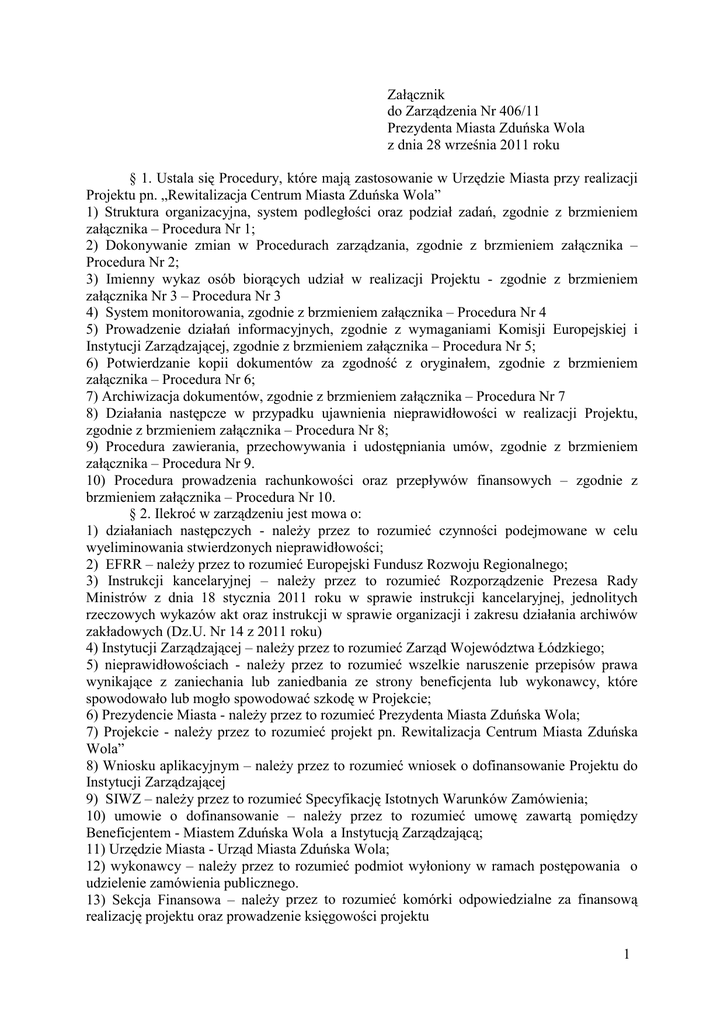 Załącznik
do Zarządzenia Nr 406/11
Prezydenta Miasta Zduńska Wola
z dnia 28 września 2011 roku

§ 1. Ustala się Procedury, które mają zastosowanie w Urzędzie Miasta przy realizacji Projektu pn. „Rewitalizacja Centrum Miasta Zduńska Wola”
1) Struktura organizacyjna, system podległości oraz podział zadań, zgodnie z brzmieniem załącznika – Procedura Nr 1;
2) Dokonywanie zmian w Procedurach zarządzania, zgodnie z brzmieniem załącznika – Procedura Nr 2;
3) Imienny wykaz osób biorących udział w realizacji Projektu - zgodnie z brzmieniem załącznika Nr 3 – Procedura Nr 3
4) System monitorowania, zgodnie z brzmieniem załącznika – Procedura Nr 4
5) Prowadzenie działań informacyjnych, zgodnie z wymaganiami Komisji Europejskiej i Instytucji Zarządzającej, zgodnie z brzmieniem załącznika – Procedura Nr 5;
6) Potwierdzanie kopii dokumentów za zgodność z oryginałem, zgodnie z brzmieniem załącznika – Procedura Nr 6;
7) Archiwizacja dokumentów, zgodnie z brzmieniem załącznika – Procedura Nr 7
8) Działania następcze w przypadku ujawnienia nieprawidłowości w realizacji Projektu, zgodnie z brzmieniem załącznika – Procedura Nr 8;
9) Procedura zawierania, przechowywania i udostępniania umów, zgodnie z brzmieniem załącznika – Procedura Nr 9.
10) Procedura prowadzenia rachunkowości oraz przepływów finansowych – zgodnie z brzmieniem załącznika – Procedura Nr 10.
§ 2. Ilekroć w zarządzeniu jest mowa o:
1) działaniach następczych - należy przez to rozumieć czynności podejmowane w celu wyeliminowania stwierdzonych nieprawidłowości;
2) EFRR – należy przez to rozumieć Europejski Fundusz Rozwoju Regionalnego;
3) Instrukcji kancelaryjnej – należy przez to rozumieć Rozporządzenie Prezesa Rady Ministrów z dnia 18 stycznia 2011 roku w sprawie instrukcji kancelaryjnej, jednolitych rzeczowych wykazów akt oraz instrukcji w sprawie organizacji i zakresu działania archiwów zakładowych (Dz.U. Nr 14 z 2011 roku)
4) Instytucji Zarządzającej – należy przez to rozumieć Zarząd Województwa Łódzkiego;
5) nieprawidłowościach - należy przez to rozumieć wszelkie naruszenie przepisów prawa wynikające z zaniechania lub zaniedbania ze strony beneficjenta lub wykonawcy, które spowodowało lub mogło spowodować szkodę w Projekcie;
6) Prezydencie Miasta - należy przez to rozumieć Prezydenta Miasta Zduńska Wola;
7) Projekcie - należy przez to rozumieć projekt pn. Rewitalizacja Centrum Miasta Zduńska Wola”
8) Wniosku aplikacyjnym – należy przez to rozumieć wniosek o dofinansowanie Projektu do Instytucji Zarządzającej
9) SIWZ – należy przez to rozumieć Specyfikację Istotnych Warunków Zamówienia;
10) umowie o dofinansowanie – należy przez to rozumieć umowę zawartą pomiędzy Beneficjentem - Miastem Zduńska Wola a Instytucją Zarządzającą;
11) Urzędzie Miasta - Urząd Miasta Zduńska Wola;
12) wykonawcy – należy przez to rozumieć podmiot wyłoniony w ramach postępowania o udzielenie zamówienia publicznego.
13) Sekcja Finansowa – należy przez to rozumieć komórki odpowiedzialne za finansową realizację projektu oraz prowadzenie księgowości projektu

1